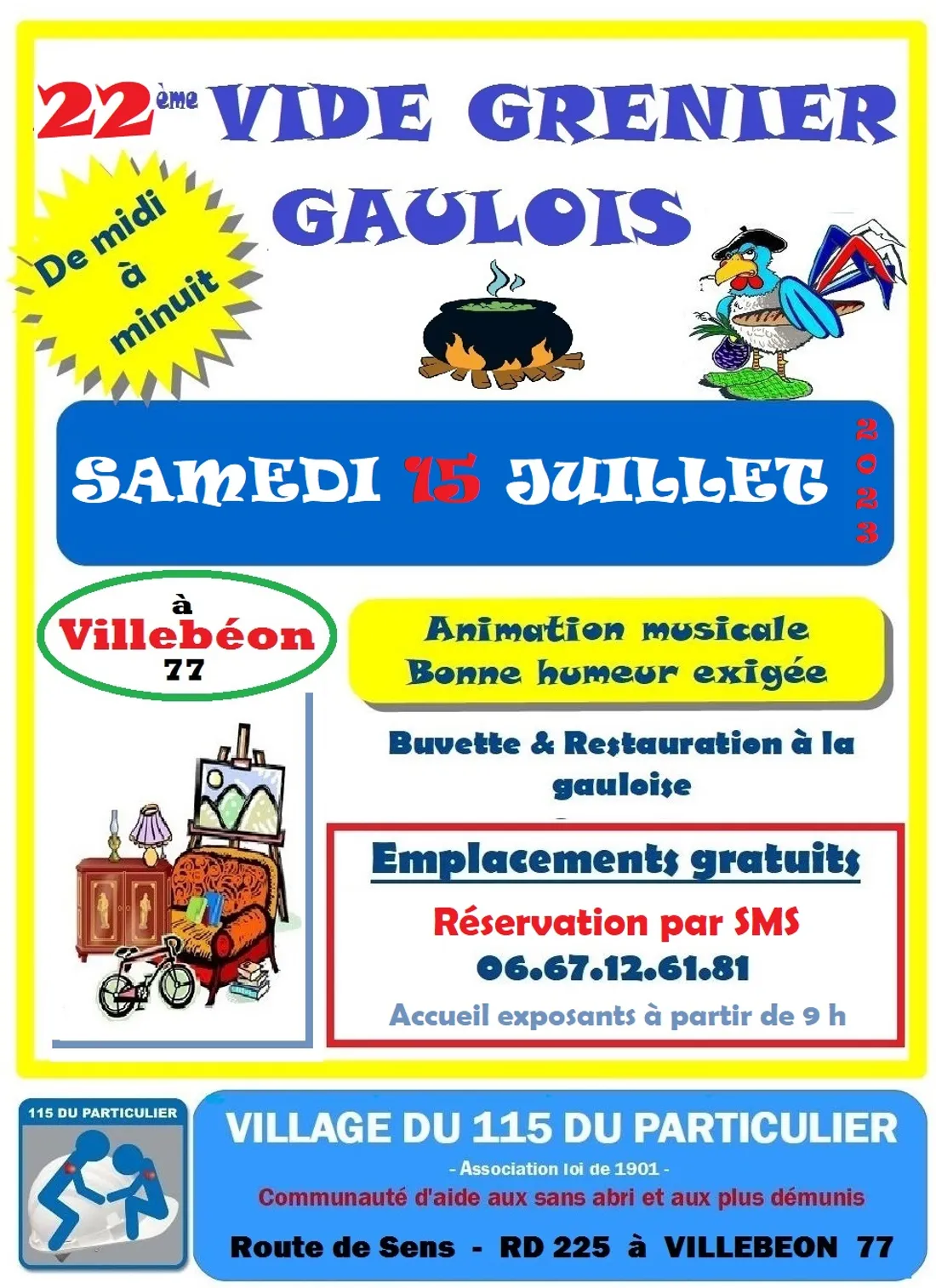 22ème VIDE GRENIER GAULOIS

De midi à minuit

SAMEDI 15 JUILLET 2023

à
Villebéon
77

Animation musicale
Bonne humeur exigée

Buvette & Restauration à la gauloise

Emplacements gratuits

Réservation par SMS
06.67.12.61.81

Accueil exposants à partir de 9 h

115 DU PARTICULIER

VILLAGE DU 115 DU PARTICULIER

- Association loi de 1901 -

Communauté d'aide aux sans abri et aux plus démunis

Route de Sens - RD 225 à VILLEBEON 77